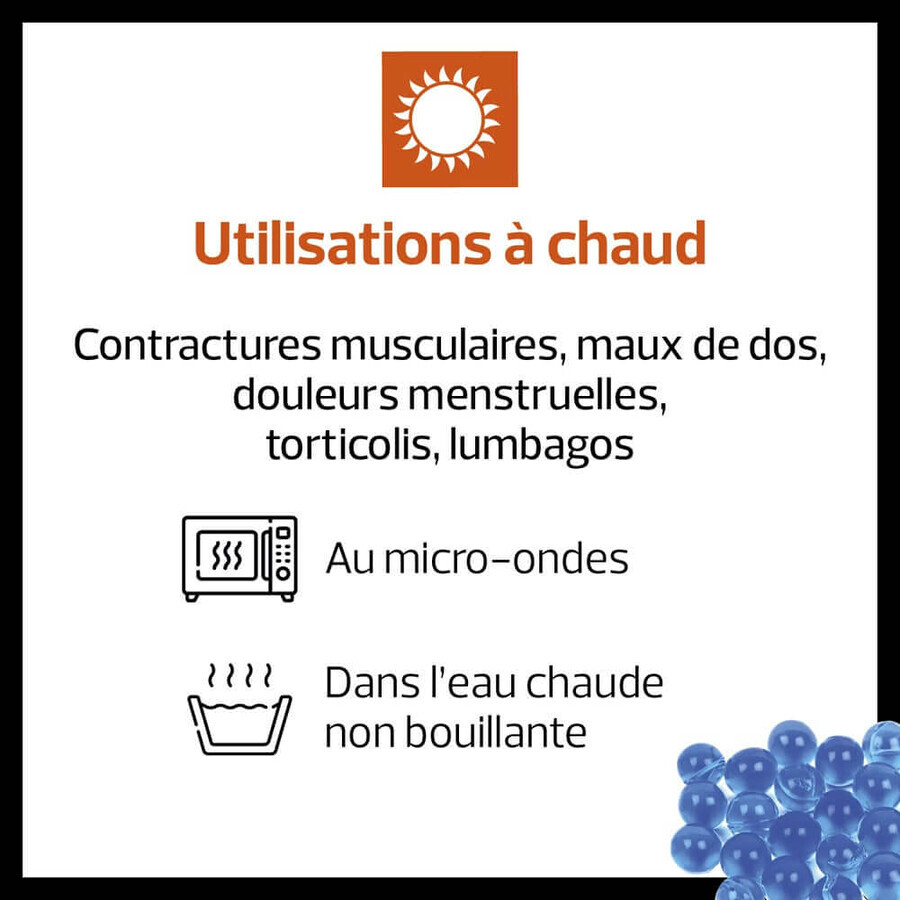 Utilisations à chaud

Contractures musculaires, maux de dos, douleurs menstruelles, torticolis, lumbagos

Au micro-ondes

Dans l'eau chaude non bouillante